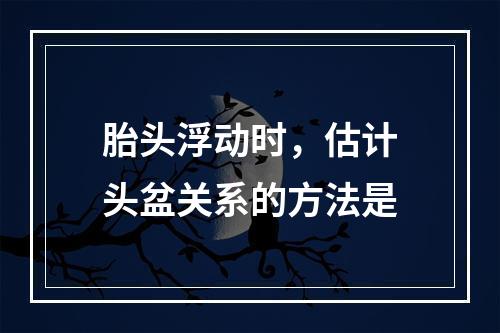 胎头浮动时，估计头盆关系的方法是